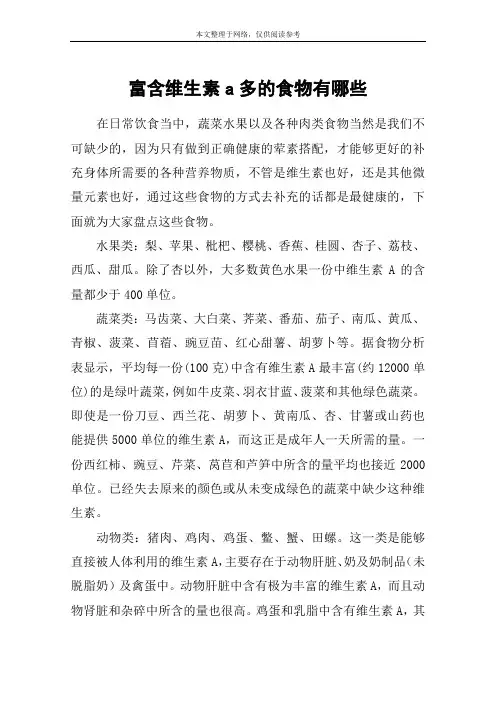 本文整理于网络，仅供阅读参考

富含维生素 a 多的食物有哪些

在日常饮食当中，蔬菜水果以及各种肉类食物当然是我们不可缺少的，因为只有做到正确健康的荤素搭配，才能够更好的补充身体所需要的各种营养物质，不管是维生素也好，还是其他微量元素也好，通过这些食物的方式去补充的话都是最健康的，下面就为大家盘点这些食物。

水果类：梨、苹果、枇杷、樱桃、香蕉、桂圆、杏子、荔枝、西瓜、甜瓜。除了杏以外，大多数黄色水果一份中维生素 A 的含量都少于 400 单位。

蔬菜类：马齿菜、大白菜、荠菜、番茄、茄子、南瓜、黄瓜、青椒、菠菜、苜蓿、豌豆苗、红心甜薯、胡萝卜等。据食物分析表显示，平均每一份(100 克)中含有维生素 A 最丰富(约 12000 单位)的是绿叶蔬菜，例如牛皮菜、羽衣甘蓝、菠菜和其他绿色蔬菜。即使是一份刀豆、西兰花、胡萝卜、黄南瓜、杏、甘薯或山药也能提供 5000 单位的维生素 A，而这正是成年人一天所需的量。一份西红柿、豌豆、芹菜、莴苣和芦笋中所含的量平均也接近 2000 单位。已经失去原来的颜色或从未变成绿色的蔬菜中缺少这种维生素。

动物类：猪肉、鸡肉、鸡蛋、鳖、蟹、田螺。这一类是能够直接被人体利用的维生素 A，主要存在于动物肝脏、奶及奶制品(未脱脂奶)及禽蛋中。动物肝脏中含有极为丰富的维生素 A，而且动物肾脏和杂碎中所含的量也很高。鸡蛋和乳脂中含有维生素 A，其